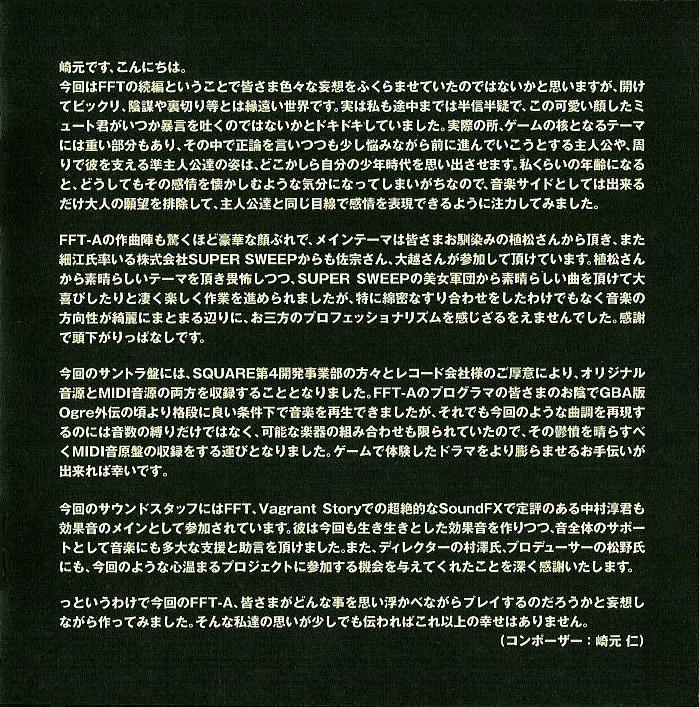 崎元です、こんにちは。
今回はFFTの続編ということで皆さま色々な妄想をふくらませていたのではないかと思いますが、開けてビックリ、陰謀や裏切り等とは縁遠い世界です。実は私も途中までは半信半疑で、この可愛い顔したミュート君がいつか暴言を吐くのではないかとドキドキしていました。実際の所、ゲームの核となるテーマには重い部分もあり、その中で正論を言いつつも少し悩みながら前に進んでいこうとする主人公や、周りで彼を支える準主人公達の姿は、どこかしら自分の少年時代を思い出させます。私くらいの年齢になると、どうしてもその感情を懐かしむような気分になってしまいがちなので、音楽サイドとしては出来るだけ大人の願望を排除して、主人公達と同じ目線で感情を表現できるように注力してみました。

FFT-Aの作曲陣も驚くほど豪華な顔ぶれで、メインテーマは皆さまお馴染みの植松さんから頂き、また細江氏率いる株式会社SUPER SWEEPからも佐宗さん、大越さんが参加して頂けています。植松さんから素晴らしいテーマを頂き畏怖しつつ、SUPER SWEEPの美女軍団から素晴らしい曲を頂けて大喜びしたりと凄く楽しく作業を進められましたが、特に綿密なすり合わせをしたわけでもなく音楽の方向性が綺麗にまとまる辺りに、お三方のプロフェッショナリズムを感じざるをえませんでした。感謝で頭下がりっぱなしです。

今回のサントラ盤には、SQUARE第4開発事業部の方々とレコード会社様のご厚意により、オリジナル音源とMIDI音源の両方を収録することとなりました。FFT-Aのプログラマの皆さまのお陰でGBA版Ogre外伝の頃より格段に良い条件下で音楽を再生できましたが、それでも今回のような曲調を再現するのには音数の縛りだけではなく、可能な楽器の組み合わせも限られていたので、その鬱憤を晴らすべくMIDI音原盤の収録をする運びとなりました。ゲームで体験したドラマをより膨らませるお手伝いが出来れば幸いです。

今回のサウンドスタッフにはFFT、Vagrant Storyでの超絶的なSoundFXで定評のある中村淳君も効果音のメインとして参加されています。彼は今回も生き生きとした効果音を作りつつ、音全体のサポートとして音楽にも多大な支援と助言を頂けました。また、ディレクターの村澤氏、プロデューサーの松野氏にも、今回のような心温まるプロジェクトに参加する機会を与えてくれたことを深く感謝いたします。

っというわけで今回のFFT-A、皆さまがどんな事を思い浮かべながらプレイするのだろうかと妄想しながら作ってみました。そんな私達の思いが少しでも伝わればこれ以上の幸せはありません。
（コンポーザー：崎元 仁）